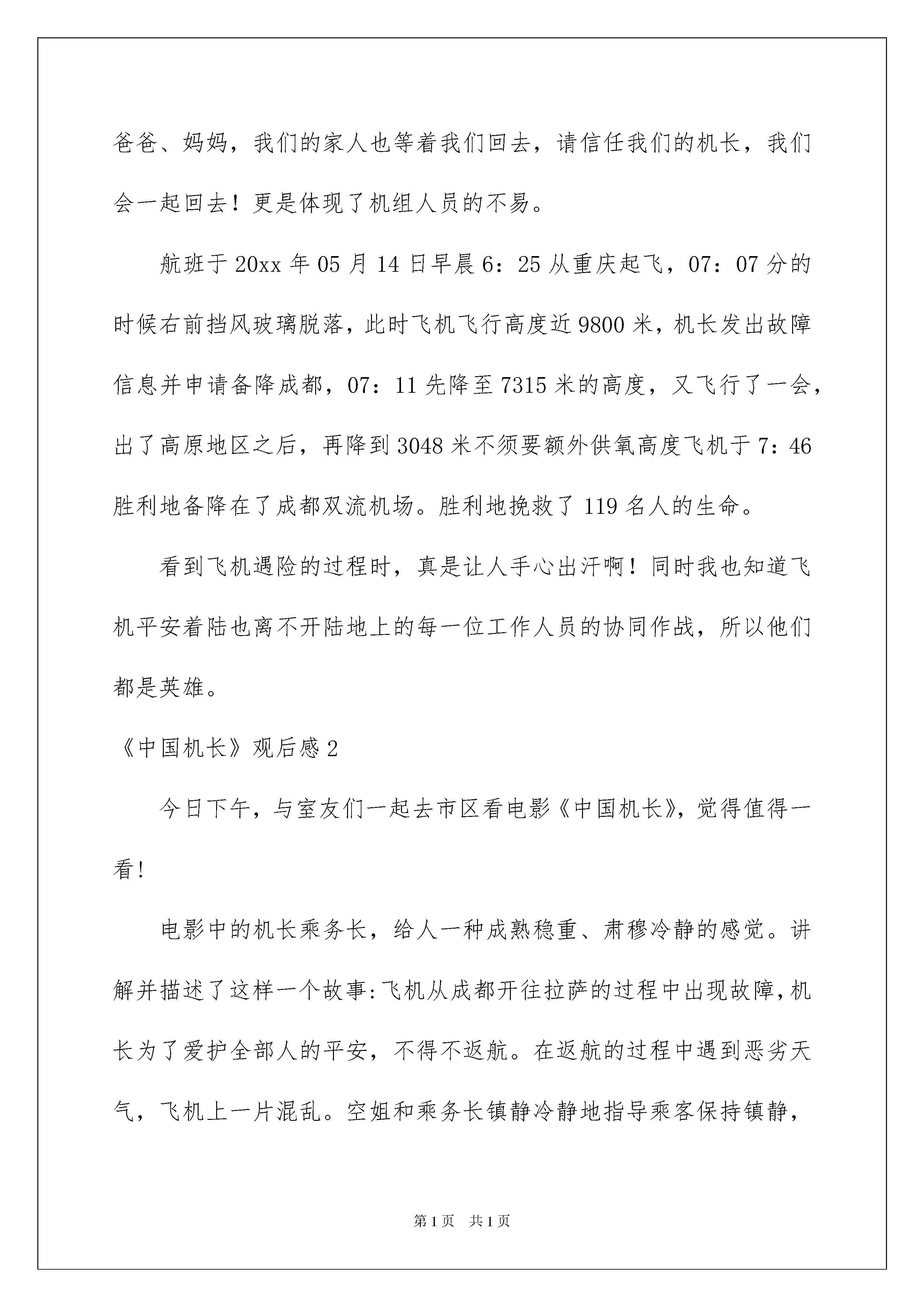 爸爸、妈妈，我们的家人也等着我们回去，请信任我们的机长，我们会一起回去！更是体现了机组人员的不易。

航班于 20xx 年 05 月 14 日早晨 6：25 从重庆起飞，07：07 分的时候右前挡风玻璃脱落，此时飞机飞行高度近 9800 米，机长发出故障信息并申请备降成都，07：11 先降至 7315 米的高度，又飞行了一会，出了高原地区之后，再降到 3048 米不须要额外供氧高度飞机于 7：46 胜利地备降在了成都双流机场。胜利地挽救了 119 名人的生命。

看到飞机遇险的过程时，真是让人手心出汗啊！同时我也知道飞机平安着陆也离不开陆地上的每一位工作人员的协同作战，所以他们都是英雄。

《中国机长》观后感 2

今日下午，与室友们一起去市区看电影《中国机长》，觉得值得一看!

电影中的机长乘务长，给人一种成熟稳重、肃穆冷静的感觉。讲解并描述了这样一个故事:飞机从成都开往拉萨的过程中出现故障,机长为了爱护全部人的平安，不得不返航。在返航的过程中遇到恶劣天气，飞机上一片混乱。空姐和乘务长镇静冷静地指导乘客保持镇静，

第 1 页　共 1 页